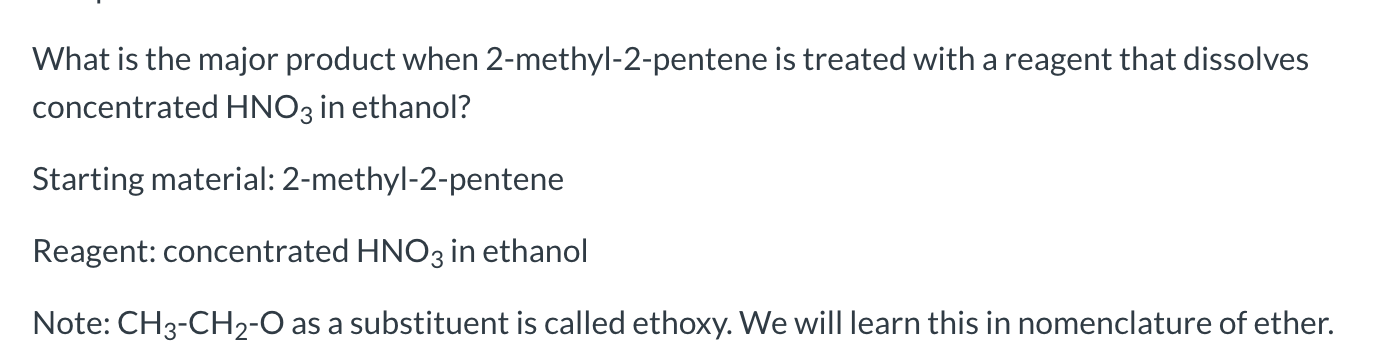 What is the major product when 2-methyl-2-pentene is treated with a reagent that dissolves concentrated $HNO_3$ in ethanol?

Starting material: 2-methyl-2-pentene

Reagent: concentrated $HNO_3$ in ethanol

Note: $CH_3$-$CH_2$-O as a substituent is called ethoxy. We will learn this in nomenclature of ether.